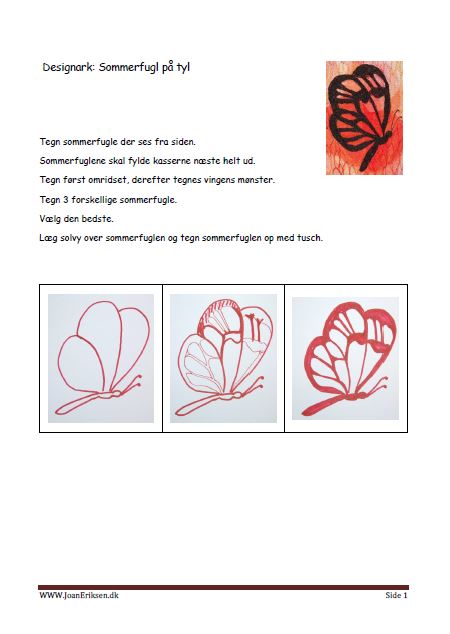 Designark: Sommerfugl på tyl

Tegn sommerfugle der ses fra siden.

Sommerfuglene skal fylde kasserne næste helt ud.

Tegn først omridset, derefter tegnes vingens mønster.

Tegn 3 forskellige sommerfugle.

Vælg den bedste.

Læg solvy over sommerfuglen og tegn sommerfuglen op med tusch.

WWW.JoanEriksen.dk Side 1